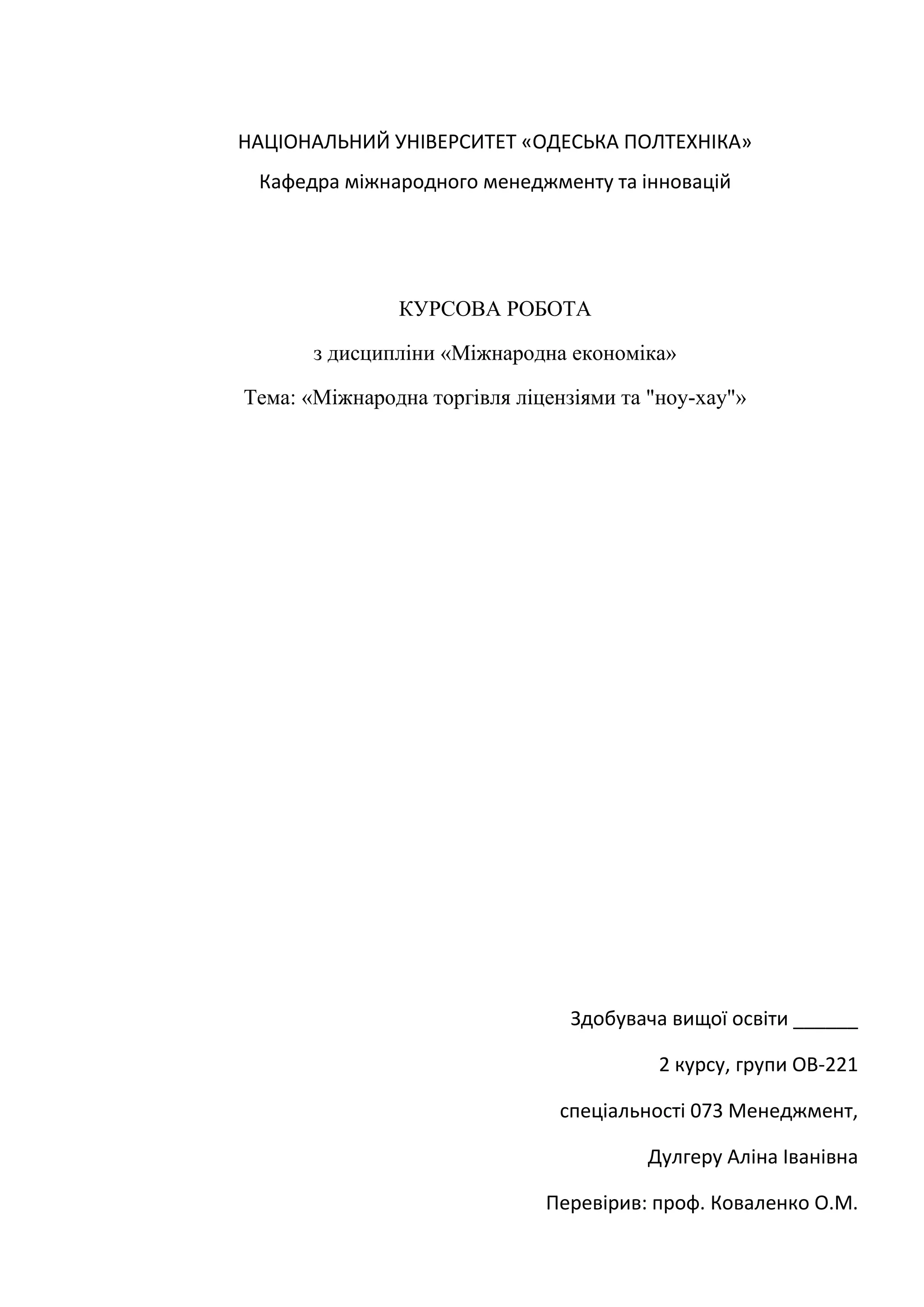 НАЦІОНАЛЬНИЙ УНІВЕРСИТЕТ «ОДЕСЬКА ПОЛТЕХНІКА»

Кафедра міжнародного менеджменту та інновацій

КУРСОВА РОБОТА

з дисципліни «Міжнародна економіка»

Тема: «Міжнародна торгівля ліцензіями та "ноу-хау"»

Здобувача вищої освіти ______

2 курсу, групи ОВ-221

спеціальності 073 Менеджмент,

Дулгеру Аліна Іванівна

Перевірив: проф. Коваленко О.М.